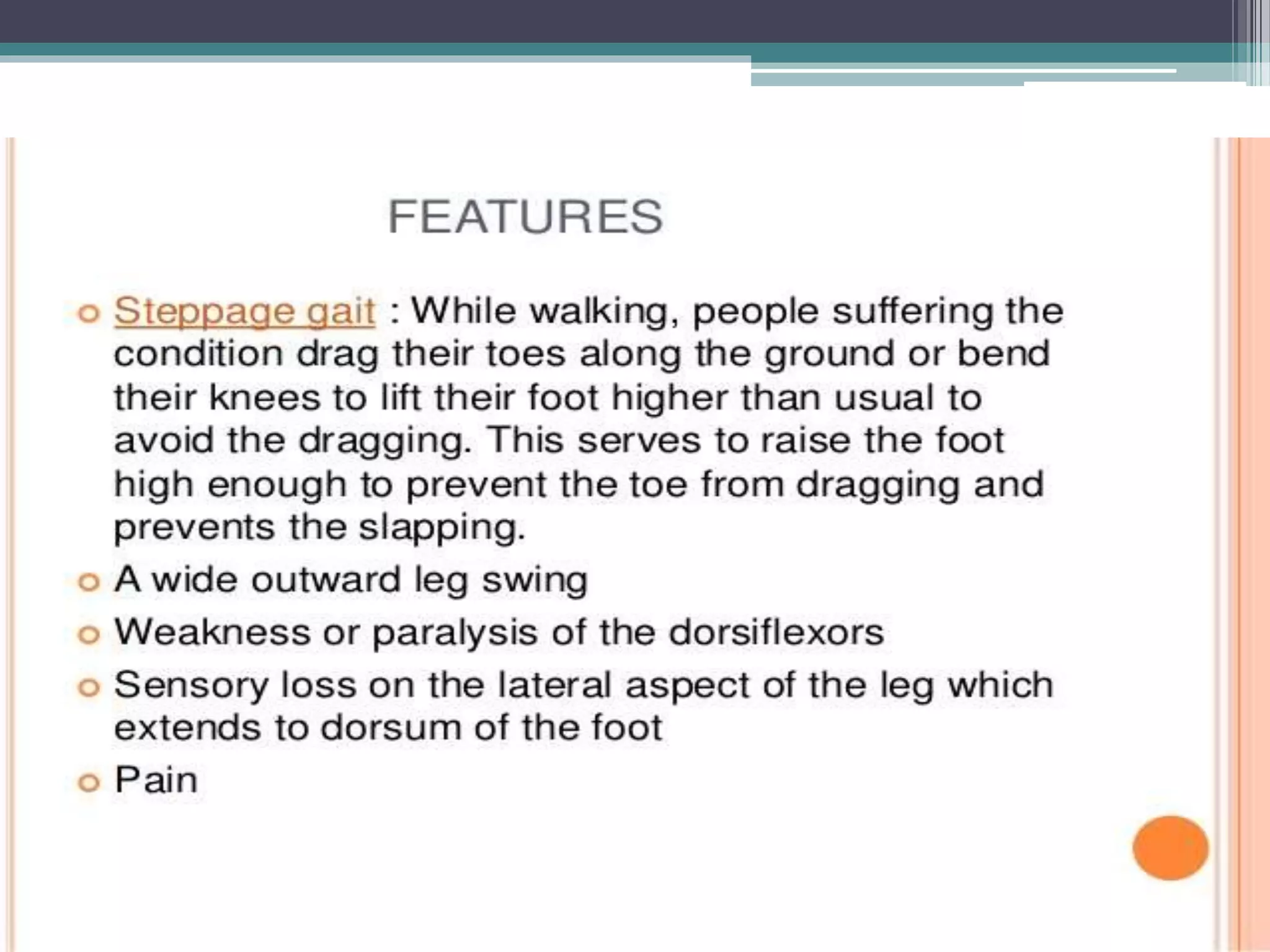 FEATURES

Steppage gait : While walking, people suffering the condition drag their toes along the ground or bend their knees to lift their foot higher than usual to avoid the dragging. This serves to raise the foot high enough to prevent the toe from dragging and prevents the slapping.

A wide outward leg swing

Weakness or paralysis of the dorsiflexors

Sensory loss on the lateral aspect of the leg which extends to dorsum of the foot

Pain